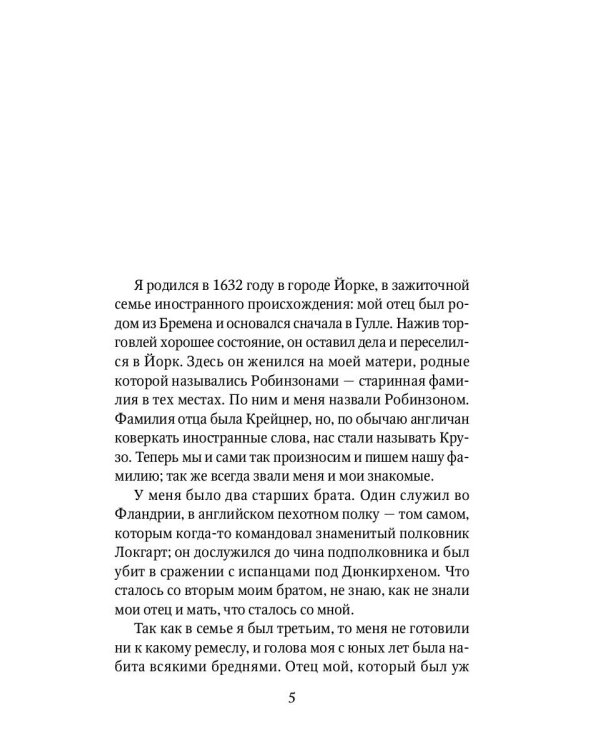 Я родился в 1632 году в городе Йорке, в зажиточной семье иностранного происхождения: мой отец был родом из Бремена и основался сначала в Гулле. Нажив торговлей хорошее состояние, он оставил дела и переселился в Йорк. Здесь он женился на моей матери, родные которой назывались Робинзонами — старинная фамилия в тех местах. По ним и меня назвали Робинзоном. Фамилия отца была Крейцнер, но, по обычаю англичан коверкать иностранные слова, нас стали называть Крузо. Теперь мы и сами так произносим и пишем нашу фамилию; так же всегда звали меня и мои знакомые.

У меня было два старших брата. Один служил во Фландрии, в английском пехотном полку — том самом, которым когда-то командовал знаменитый полковник Локгарт; он дослужился до чина подполковника и был убит в сражении с испанцами под Дюнкирхеном. Что сталось со вторым моим братом, не знаю, как не знали мои отец и мать, что сталось со мной.

Так как в семье я был третьим, то меня не готовили ни к какому ремеслу, и голова моя с юных лет была набита всякими бреднями. Отец мой, который был уж

5